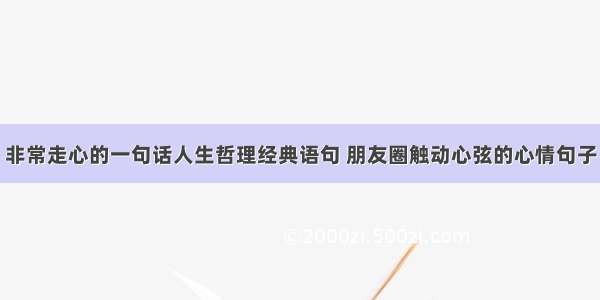 非常走心的一句话人生哲理经典语句 朋友圈触动心弦的心情句子

© 2000zi.500zi.com